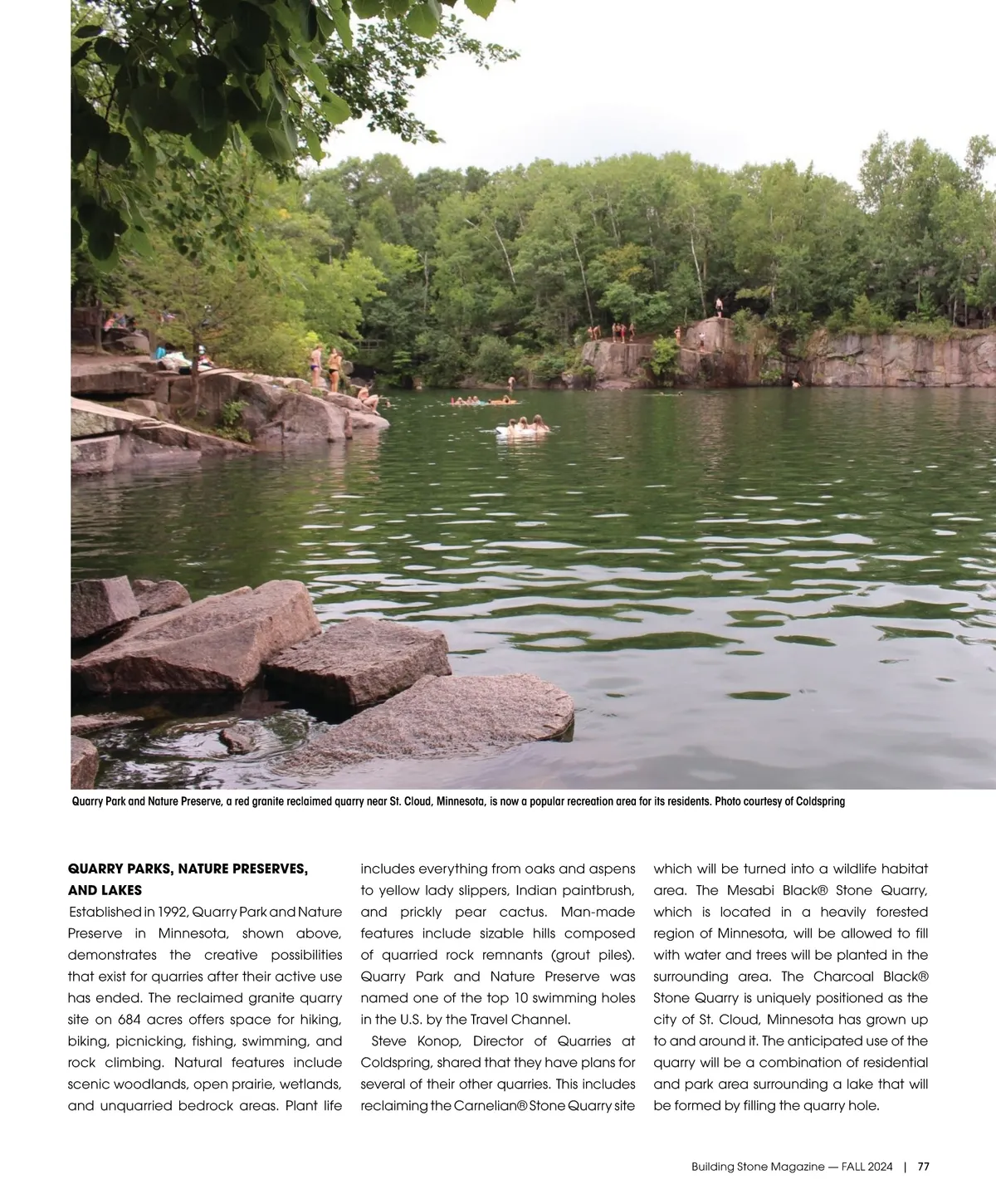 Quarry Park and Nature Preserve, a red granite reclaimed quarry near St. Cloud, Minnesota, is now a popular recreation area for its residents. Photo courtesy of Coldspring

QUARRY PARKS, NATURE PRESERVES, AND LAKES

Established in 1992, Quarry Park and Nature Preserve in Minnesota, shown above, demonstrates the creative possibilities that exist for quarries after their active use has ended. The reclaimed granite quarry site on 684 acres offers space for hiking, biking, picnicking, fishing, swimming, and rock climbing. Natural features include scenic woodlands, open prairie, wetlands, and unquarried bedrock areas. Plant life includes everything from oaks and aspens to yellow lady slippers, Indian paintbrush, and prickly pear cactus. Man-made features include sizable hills composed of quarried rock remnants (grout piles). Quarry Park and Nature Preserve was named one of the top 10 swimming holes in the U.S. by the Travel Channel.

Steve Konop, Director of Quarries at Coldspring, shared that they have plans for several of their other quarries. This includes reclaiming the Carnelian® Stone Quarry site which will be turned into a wildlife habitat area. The Mesabi Black® Stone Quarry, which is located in a heavily forested region of Minnesota, will be allowed to fill with water and trees will be planted in the surrounding area. The Charcoal Black® Stone Quarry is uniquely positioned as the city of St. Cloud, Minnesota has grown up to and around it. The anticipated use of the quarry will be a combination of residential and park area surrounding a lake that will be formed by filling the quarry hole.

Building Stone Magazine — FALL 2024 | 77